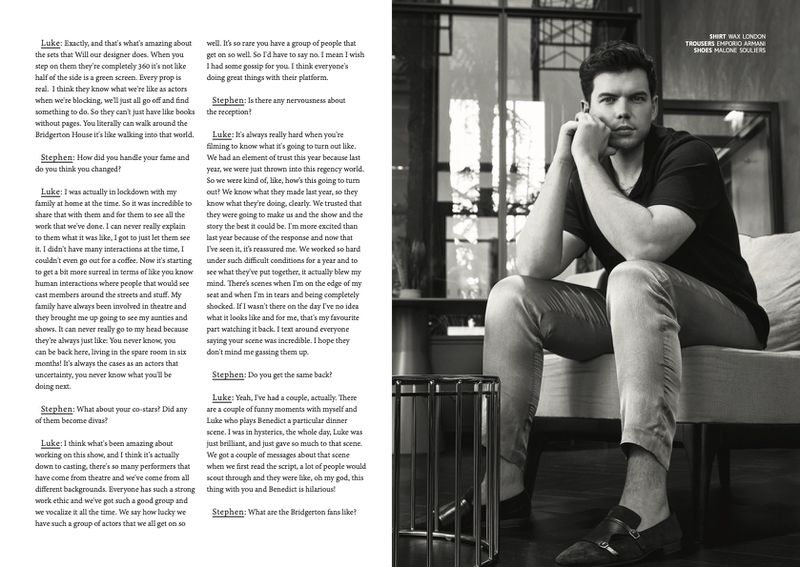 Luke: Exactly, and that's what's amazing about the sets that Will our designer does. When you step on them they're completely 360 it's not like half of the side is a green screen. Every prop is real. I think they know what we're like as actors when we're blocking, we'll just all go off and find something to do. So they can't just have like books without pages. You literally can walk around the Bridgerton House it's like walking into that world.

Stephen: How did you handle your fame and do you think you changed?

Luke: I was actually in lockdown with my family at home at the time. So it was incredible to share that with them and for them to see all the work that we've done. I can never really explain to them what it was like, I got to just let them see it. I didn't have many interactions at the time, I couldn't even go out for a coffee. Now it's starting to get a bit more surreal in terms of like you know human interactions where people that would see cast members around the streets and stuff. My family have always been involved in theatre and they brought me up going to see my aunties and shows. It can never really go to my head because they're always just like: You never know, you can be back here, living in the spare room in six months! It's always the cases as an actors that uncertainty, you never know what you'll be doing next.

Stephen: What about your co-stars? Did any of them become divas?

Luke: I think what's been amazing about working on this show, and I think it's actually down to casting, there's so many performers that have come from theatre and we've come from all different backgrounds. Everyone has such a strong work ethic and we've got such a good group and we vocalize it all the time. We say how lucky we have such a group of actors that we all get on so well. It's so rare you have a group of people that get on so well. So I'd have to say no. I mean I wish I had some gossip for you. I think everyone's doing great things with their platform.

Stephen: Is there any nervousness about the reception?

Luke: It's always really hard when you're filming to know what it's going to turn out like. We had an element of trust this year because last year, we were just thrown into this regency world. So we were kind of, like, how's this going to turn out? We know what they made last year, so they know what they're doing, clearly. We trusted that they were going to make us and the show and the story the best it could be. I'm more excited than last year because of the response and now that I've seen it, it's reassured me. We worked so hard under such difficult conditions for a year and to see what they've put together, it actually blew my mind. There's scenes when I'm on the edge of my seat and when I'm in tears and being completely shocked. If I wasn't there on the day I've no idea what it looks like and for me, that's my favourite part watching it back. I text around everyone saying your scene was incredible. I hope they don't mind me gassing them up.

Stephen: Do you get the same back?

Luke: Yeah, I've had a couple, actually. There are a couple of funny moments with myself and Luke who plays Benedict a particular dinner scene. I was in hysterics, the whole day, Luke was just brilliant, and just gave so much to that scene. We got a couple of messages about that scene when we first read the script, a lot of people would scout through and they were like, oh my god, this thing with you and Benedict is hilarious!

Stephen: What are the Bridgerton fans like?

SHIRT WAX LONDON
TROUSERS EMPORIO ARMANI
SHOES MALONE SOULIERS